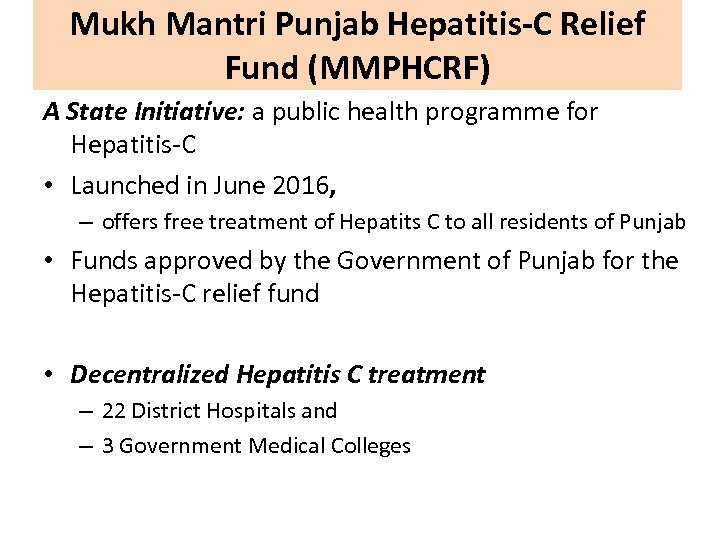 Mukh Mantri Punjab Hepatitis-C Relief Fund (MMPHCRF)

A State Initiative: a public health programme for Hepatitis-C

• Launched in June 2016,
– offers free treatment of Hepatits C to all residents of Punjab

• Funds approved by the Government of Punjab for the Hepatitis-C relief fund

• Decentralized Hepatitis C treatment
– 22 District Hospitals and
– 3 Government Medical Colleges